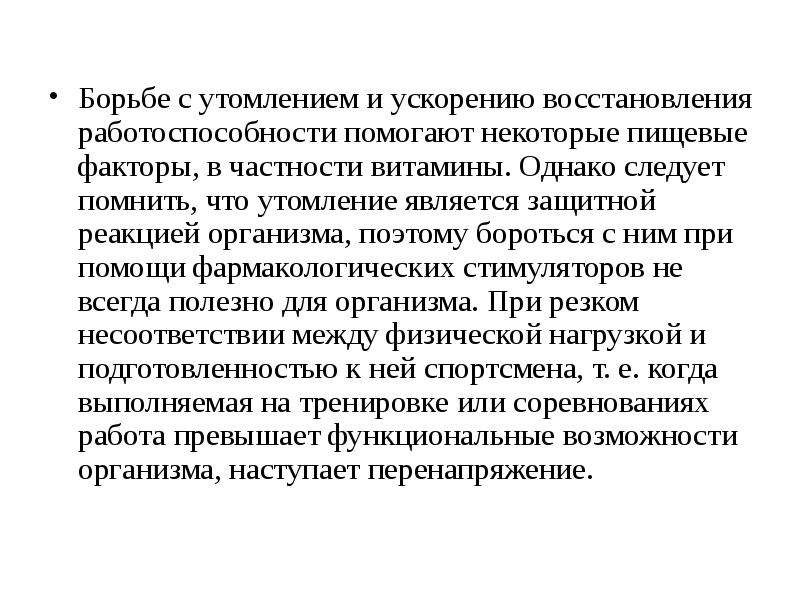 • Борьбе с утомлением и ускорению восстановления работоспособности помогают некоторые пищевые факторы, в частности витамины. Однако следует помнить, что утомление является защитной реакцией организма, поэтому бороться с ним при помощи фармакологических стимуляторов не всегда полезно для организма. При резком несоответствии между физической нагрузкой и подготовленностью к ней спортсмена, т. е. когда выполняемая на тренировке или соревнованиях работа превышает функциональные возможности организма, наступает перенапряжение.